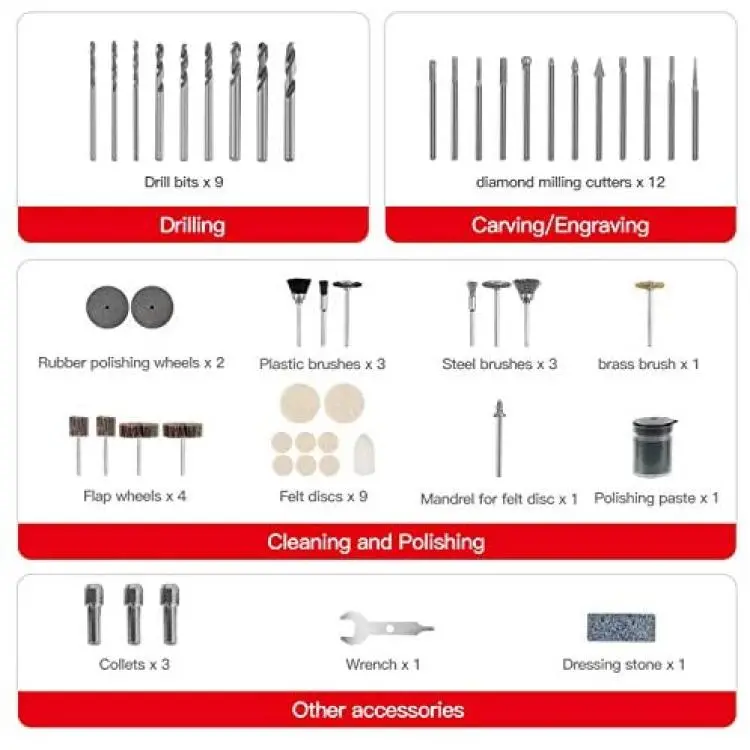 Drill bits x 9

Drilling

diamond milling cutters x 12

Carving/Engraving

Rubber polishing wheels x 2

Plastic brushes x 3

Steel brushes x 3

brass brush x 1

Flap wheels x 4

Felt discs x 9

Mandrel for felt disc x 1

Polishing paste x 1

Cleaning and Polishing

Collets x 3

Wrench x 1

Dressing stone x 1

Other accessories